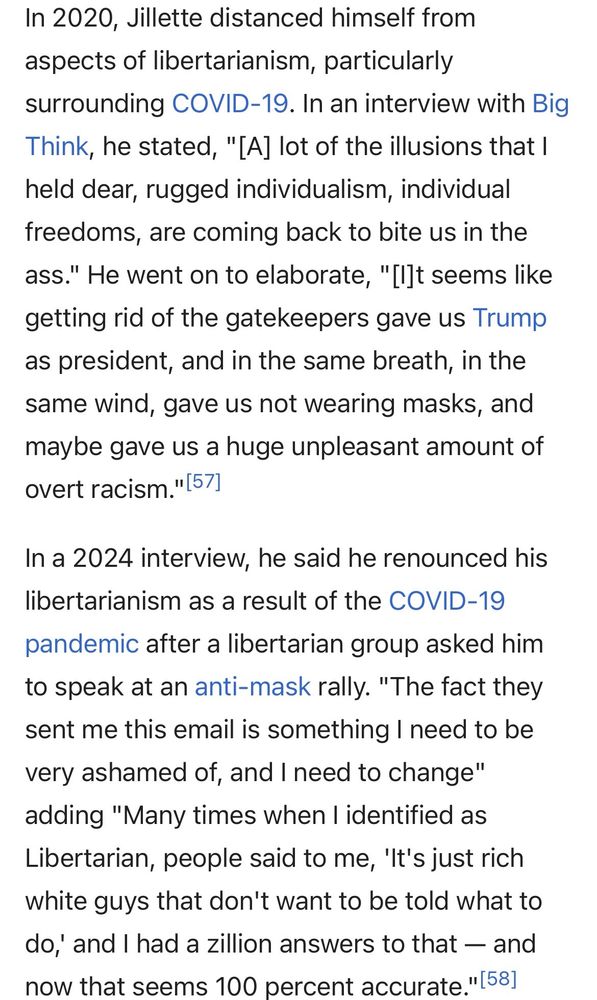 In 2020, Jillette distanced himself from aspects of libertarianism, particularly surrounding COVID-19. In an interview with Big Think, he stated, "[A] lot of the illusions that I held dear, rugged individualism, individual freedoms, are coming back to bite us in the ass." He went on to elaborate, "[I]t seems like getting rid of the gatekeepers gave us Trump as president, and in the same breath, in the same wind, gave us not wearing masks, and maybe gave us a huge unpleasant amount of overt racism."[57]

In a 2024 interview, he said he renounced his libertarianism as a result of the COVID-19 pandemic after a libertarian group asked him to speak at an anti-mask rally. "The fact they sent me this email is something I need to be very ashamed of, and I need to change" adding "Many times when I identified as Libertarian, people said to me, 'It's just rich white guys that don't want to be told what to do,' and I had a zillion answers to that — and now that seems 100 percent accurate."[58]